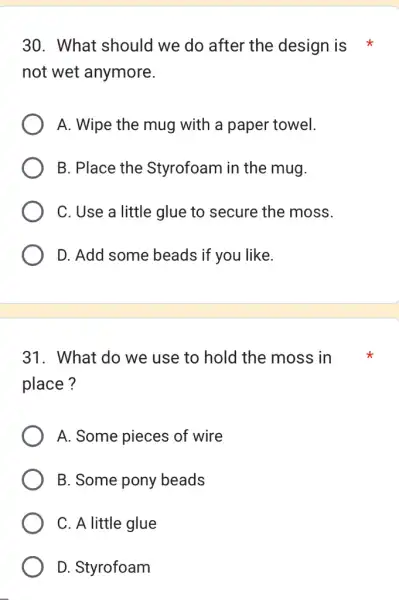 30. What should we do after the design is not wet anymore. *

A. Wipe the mug with a paper towel.

B. Place the Styrofoam in the mug.

C. Use a little glue to secure the moss.

D. Add some beads if you like.

31. What do we use to hold the moss in place ? *

A. Some pieces of wire

B. Some pony beads

C. A little glue

D. Styrofoam